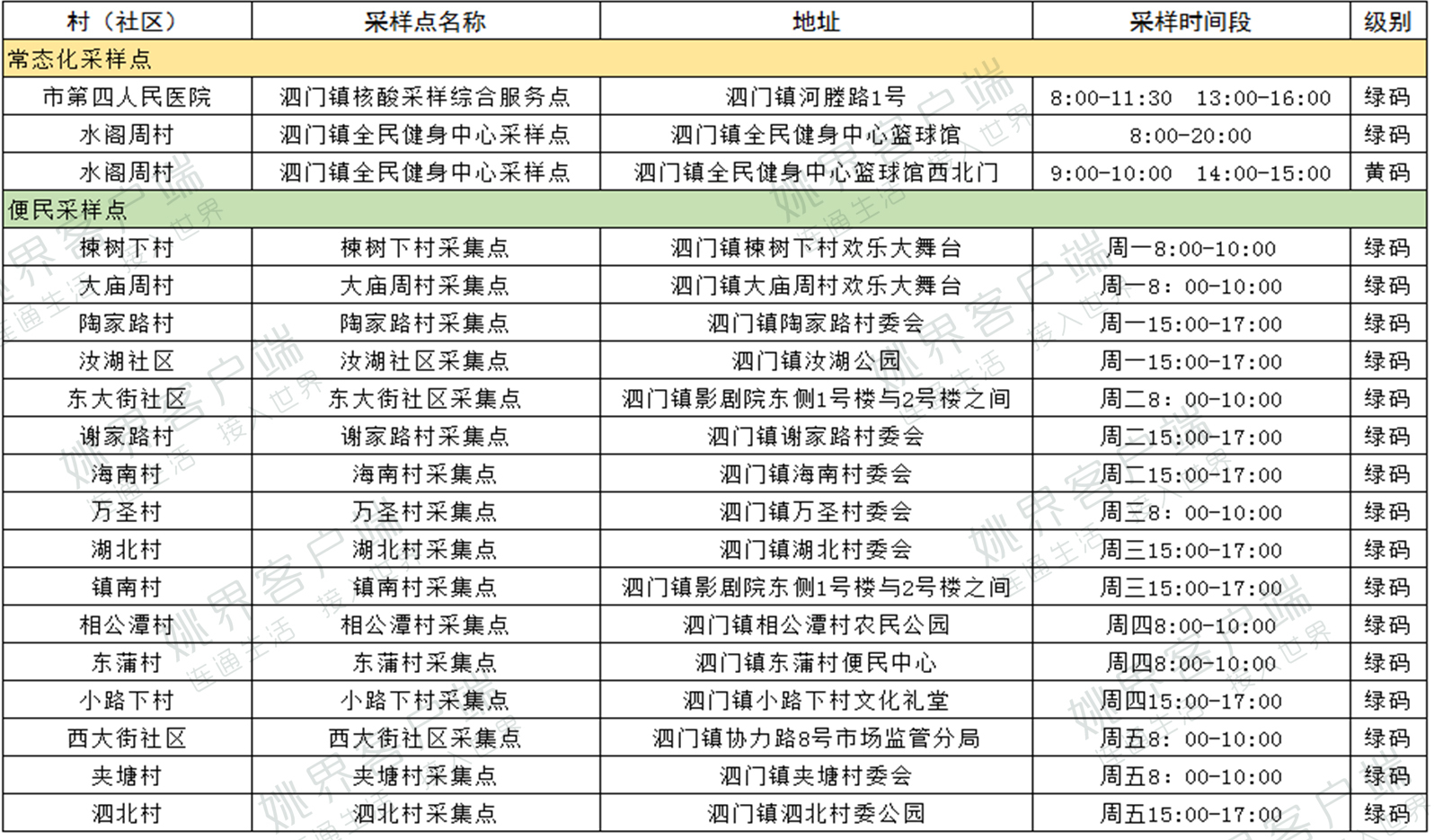 | 村（社区） | 采样点名称 | 地址 | 采样时间段 | 级别 |
|---|---|---|---|---|
| 常态化采样点 | | | | |
| 市第四人民医院 | 泗门镇核酸采样综合服务点 | 泗门镇河塍路1号 | 8:00-11:30　13:00-16:00 | 绿码 |
| 水阁周村 | 泗门镇全民健身中心采样点 | 泗门镇全民健身中心篮球馆 | 8:00-20:00 | 绿码 |
| 水阁周村 | 泗门镇全民健身中心采样点 | 泗门镇全民健身中心篮球馆西北门 | 9:00-10:00　14:00-15:00 | 黄码 |
| 便民采样点 | | | | |
| 楝树下村 | 楝树下村采集点 | 泗门镇楝树下村欢乐大舞台 | 周一8:00-10:00 | 绿码 |
| 大庙周村 | 大庙周村采集点 | 泗门镇大庙周村欢乐大舞台 | 周一8：00-10:00 | 绿码 |
| 陶家路村 | 陶家路村采集点 | 泗门镇陶家路村委会 | 周一15:00-17:00 | 绿码 |
| 汝湖社区 | 汝湖社区采集点 | 泗门镇汝湖公园 | 周一15:00-17:00 | 绿码 |
| 东大街社区 | 东大街社区采集点 | 泗门镇影剧院东侧1号楼与2号楼之间 | 周二8：00-10:00 | 绿码 |
| 谢家路村 | 谢家路村采集点 | 泗门镇谢家路村委会 | 周二15:00-17:00 | 绿码 |
| 海南村 | 海南村采集点 | 泗门镇海南村委会 | 周二15:00-17:00 | 绿码 |
| 万圣村 | 万圣村采集点 | 泗门镇万圣村委会 | 周三8：00-10:00 | 绿码 |
| 湖北村 | 湖北村采集点 | 泗门镇湖北村委会 | 周三15:00-17:00 | 绿码 |
| 镇南村 | 镇南村采集点 | 泗门镇影剧院东侧1号楼与2号楼之间 | 周三15:00-17:00 | 绿码 |
| 相公潭村 | 相公潭村采集点 | 泗门镇相公潭村农民公园 | 周四8:00-10:00 | 绿码 |
| 东蒲村 | 东蒲村采集点 | 泗门镇东蒲村便民中心 | 周四8:00-10:00 | 绿码 |
| 小路下村 | 小路下村采集点 | 泗门镇小路下村文化礼堂 | 周四15:00-17:00 | 绿码 |
| 西大街社区 | 西大街社区采集点 | 泗门镇协力路8号市场监管分局 | 周五8：00-10:00 | 绿码 |
| 夹塘村 | 夹塘村采集点 | 泗门镇夹塘村委会 | 周五8：00-10:00 | 绿码 |
| 泗北村 | 泗北村采集点 | 泗门镇泗北村委公园 | 周五15:00-17:00 | 绿码 |